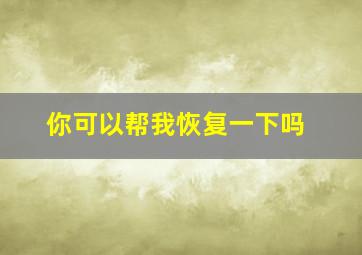 你可以帮我恢复一下吗